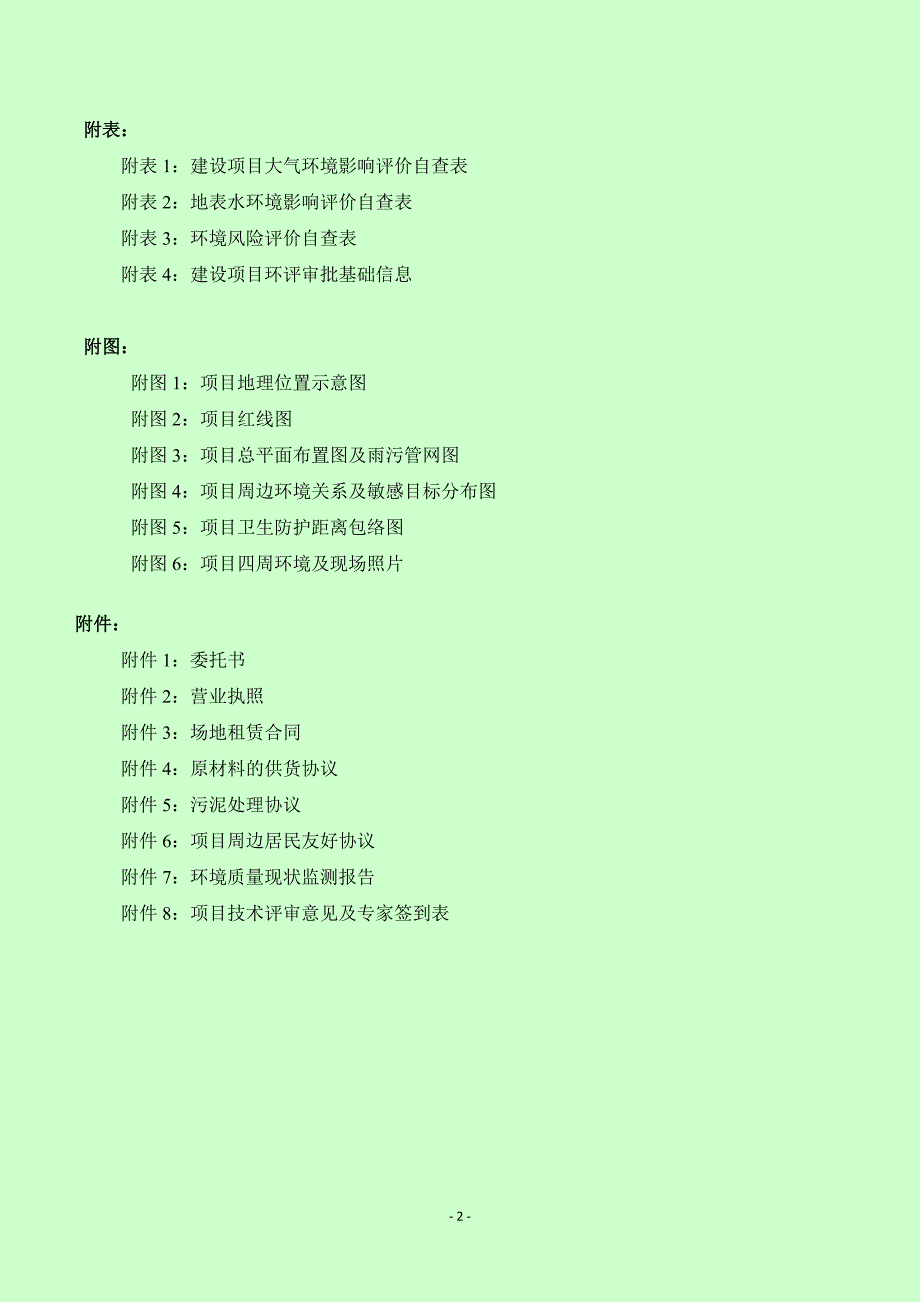 附表：

附表 1：建设项目大气环境影响评价自查表

附表 2：地表水环境影响评价自查表

附表 3：环境风险评价自查表

附表 4：建设项目环评审批基础信息

附图：

附图 1：项目地理位置示意图

附图 2：项目红线图

附图 3：项目总平面布置图及雨污管网图

附图 4：项目周边环境关系及敏感目标分布图

附图 5：项目卫生防护距离包络图

附图 6：项目四周环境及现场照片

附件：

附件 1：委托书

附件 2：营业执照

附件 3：场地租赁合同

附件 4：原材料的供货协议

附件 5：污泥处理协议

附件 6：项目周边居民友好协议

附件 7：环境质量现状监测报告

附件 8：项目技术评审意见及专家签到表

- 2 -